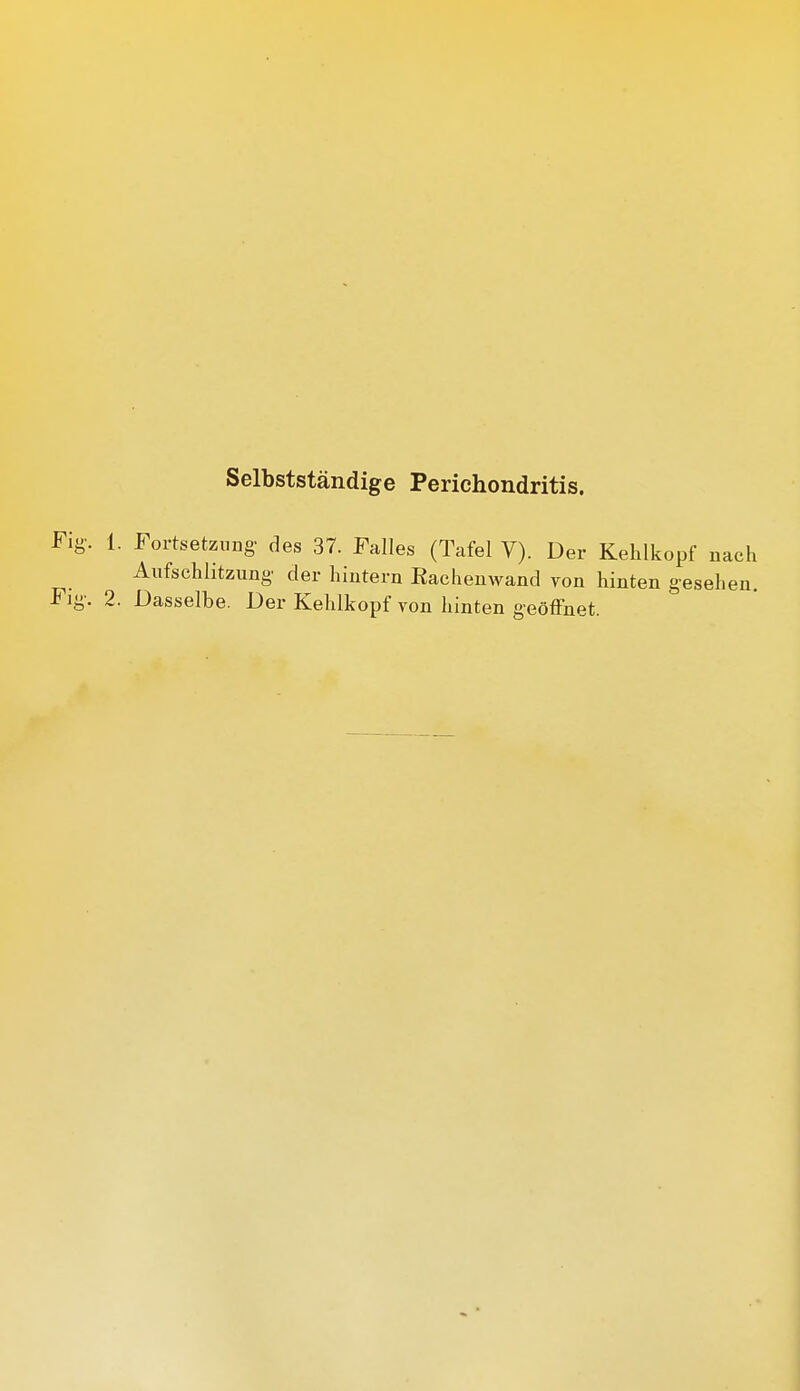 Selbstständige Perichondritis.

Fig. 1. Fortsetzung des 37. Falles (Tafel V). Der Kehlkopf nach Aufschlitzung der hintern Rachenwand von hinten gesehen.
Fig. 2. Dasselbe. Der Kehlkopf von hinten geöffnet.